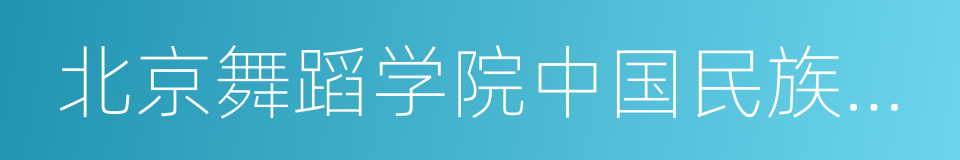 北京舞蹈学院中国民族...